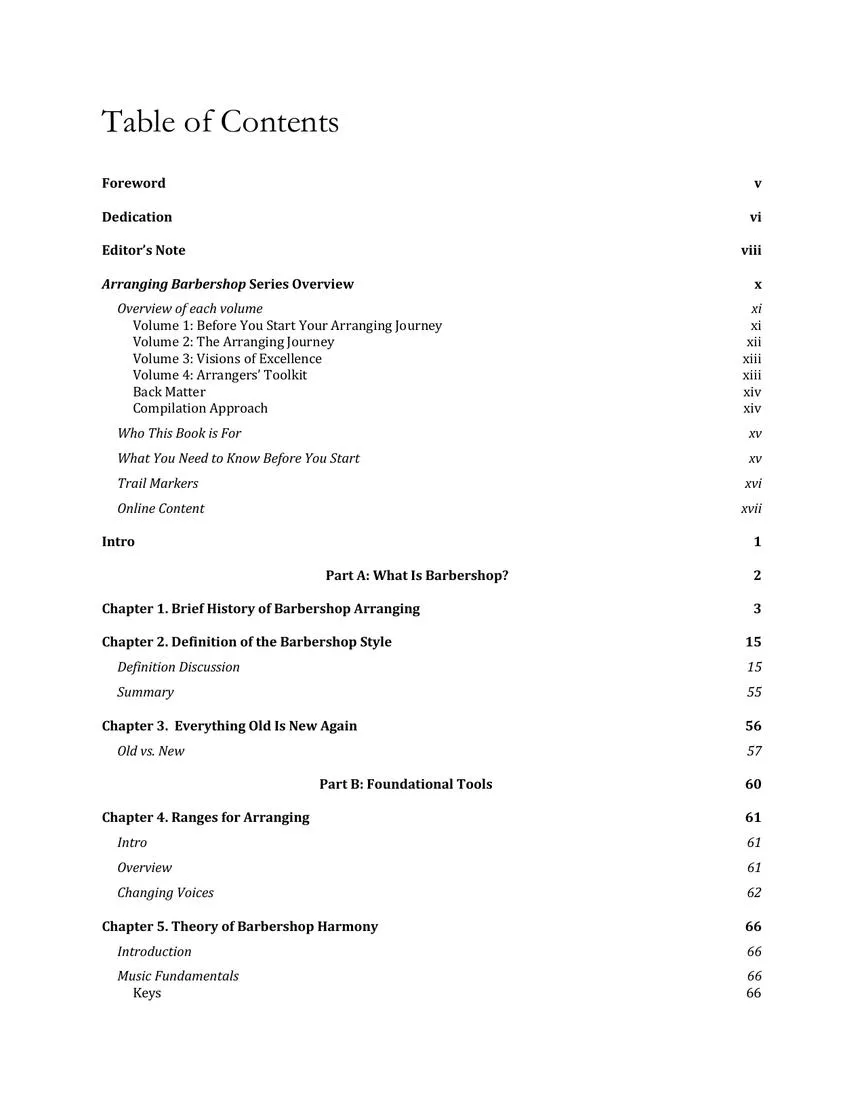 Table of Contents

Foreword v

Dedication vi

Editor's Note viii

Arranging Barbershop Series Overview x

Overview of each volume xi
Volume 1: Before You Start Your Arranging Journey xi
Volume 2: The Arranging Journey xii
Volume 3: Visions of Excellence xiii
Volume 4: Arrangers' Toolkit xiii
Back Matter xiv
Compilation Approach xiv

Who This Book is For xv

What You Need to Know Before You Start xv

Trail Markers xvi

Online Content xvii

Intro 1

Part A: What Is Barbershop? 2

Chapter 1. Brief History of Barbershop Arranging 3

Chapter 2. Definition of the Barbershop Style 15

Definition Discussion 15

Summary 55

Chapter 3. Everything Old Is New Again 56

Old vs. New 57

Part B: Foundational Tools 60

Chapter 4. Ranges for Arranging 61

Intro 61

Overview 61

Changing Voices 62

Chapter 5. Theory of Barbershop Harmony 66

Introduction 66

Music Fundamentals 66
Keys 66